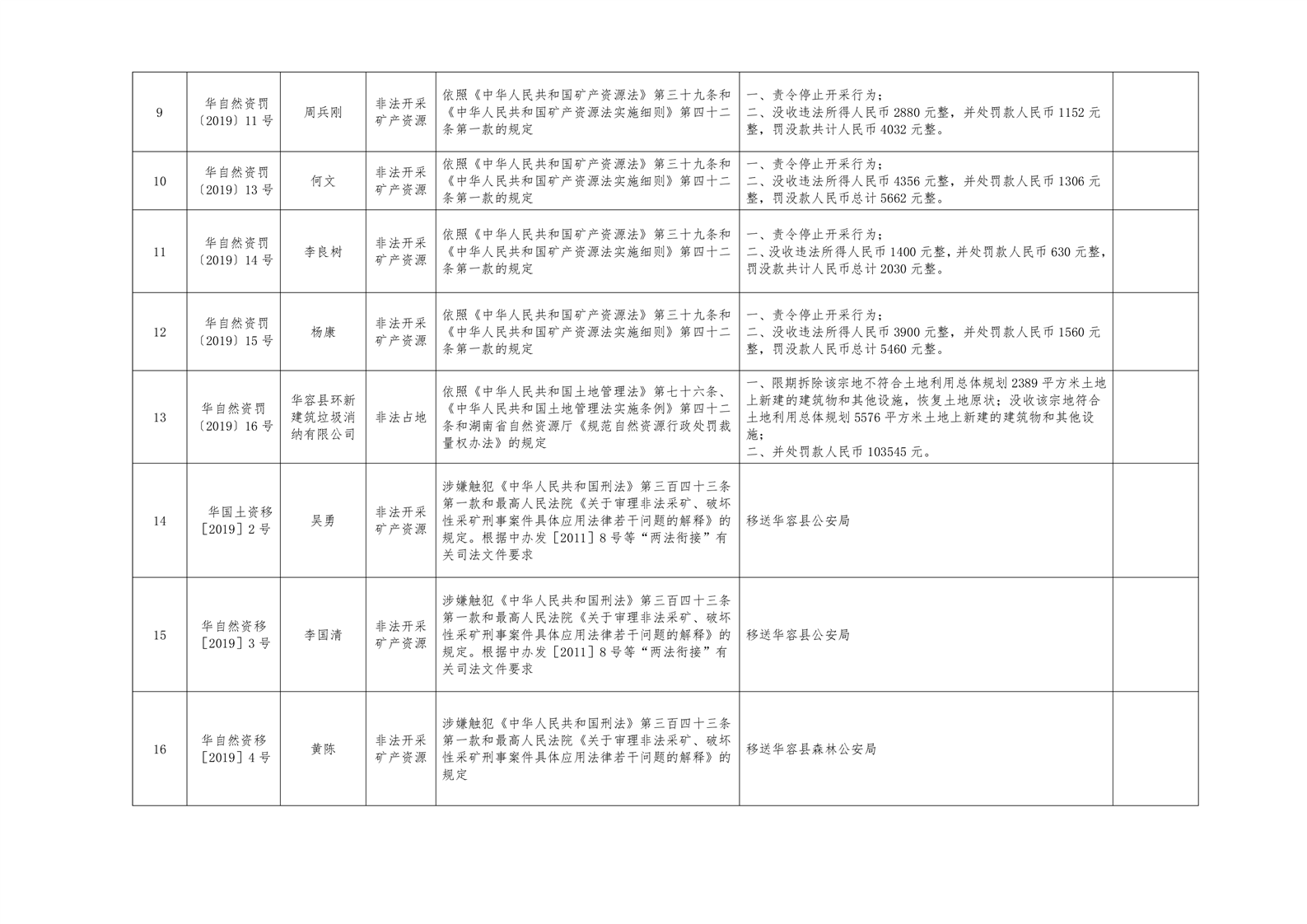 | 9 | 华自然资罚〔2019〕11号 | 周兵刚 | 非法开采矿产资源 | 依照《中华人民共和国矿产资源法》第三十九条和《中华人民共和国矿产资源法实施细则》第四十二条第一款的规定 | 一、责令停止开采行为；二、没收违法所得人民币2880元整，并处罚款人民币1152元整，罚没款共计人民币4032元整。 |  |
|---|---|---|---|---|---|---|
| 10 | 华自然资罚〔2019〕13号 | 何文 | 非法开采矿产资源 | 依照《中华人民共和国矿产资源法》第三十九条和《中华人民共和国矿产资源法实施细则》第四十二条第一款的规定 | 一、责令停止开采行为；二、没收违法所得人民币4356元整，并处罚款人民币1306元整，罚没款人民币总计5662元整。 |  |
| 11 | 华自然资罚〔2019〕14号 | 李良树 | 非法开采矿产资源 | 依照《中华人民共和国矿产资源法》第三十九条和《中华人民共和国矿产资源法实施细则》第四十二条第一款的规定 | 一、责令停止开采行为；二、没收违法所得人民币1400元整，并处罚款人民币630元整，罚没款共计人民币总计2030元整。 |  |
| 12 | 华自然资罚〔2019〕15号 | 杨康 | 非法开采矿产资源 | 依照《中华人民共和国矿产资源法》第三十九条和《中华人民共和国矿产资源法实施细则》第四十二条第一款的规定 | 一、责令停止开采行为；二、没收违法所得人民币3900元整，并处罚款人民币1560元整，罚没款人民币总计5460元整。 |  |
| 13 | 华自然资罚〔2019〕16号 | 华容县环新建筑垃圾消纳有限公司 | 非法占地 | 依照《中华人民共和国土地管理法》第七十六条、《中华人民共和国土地管理法实施条例》第四十二条和湖南省自然资源厅《规范自然资源行政处罚裁量权办法》的规定 | 一、限期拆除该宗地不符合土地利用总体规划2389平方米土地上新建的建筑物和其他设施，恢复土地原状；没收该宗地符合土地利用总体规划5576平方米土地上新建的建筑物和其他设施；二、并处罚款人民币103545元。 |  |
| 14 | 华国土资移［2019］2号 | 吴勇 | 非法开采矿产资源 | 涉嫌触犯《中华人民共和国刑法》第三百四十三条第一款和最高人民法院《关于审理非法采矿、破坏性采矿刑事案件具体应用法律若干问题的解释》的规定。根据中办发［2011］8号等“两法衔接”有关司法文件要求 | 移送华容县公安局 |  |
| 15 | 华自然资移［2019］3号 | 李国清 | 非法开采矿产资源 | 涉嫌触犯《中华人民共和国刑法》第三百四十三条第一款和最高人民法院《关于审理非法采矿、破坏性采矿刑事案件具体应用法律若干问题的解释》的规定。根据中办发［2011］8号等“两法衔接”有关司法文件要求 | 移送华容县公安局 |  |
| 16 | 华自然资移［2019］4号 | 黄陈 | 非法开采矿产资源 | 涉嫌触犯《中华人民共和国刑法》第三百四十三条第一款和最高人民法院《关于审理非法采矿、破坏性采矿刑事案件具体应用法律若干问题的解释》的规定 | 移送华容县森林公安局 |  |